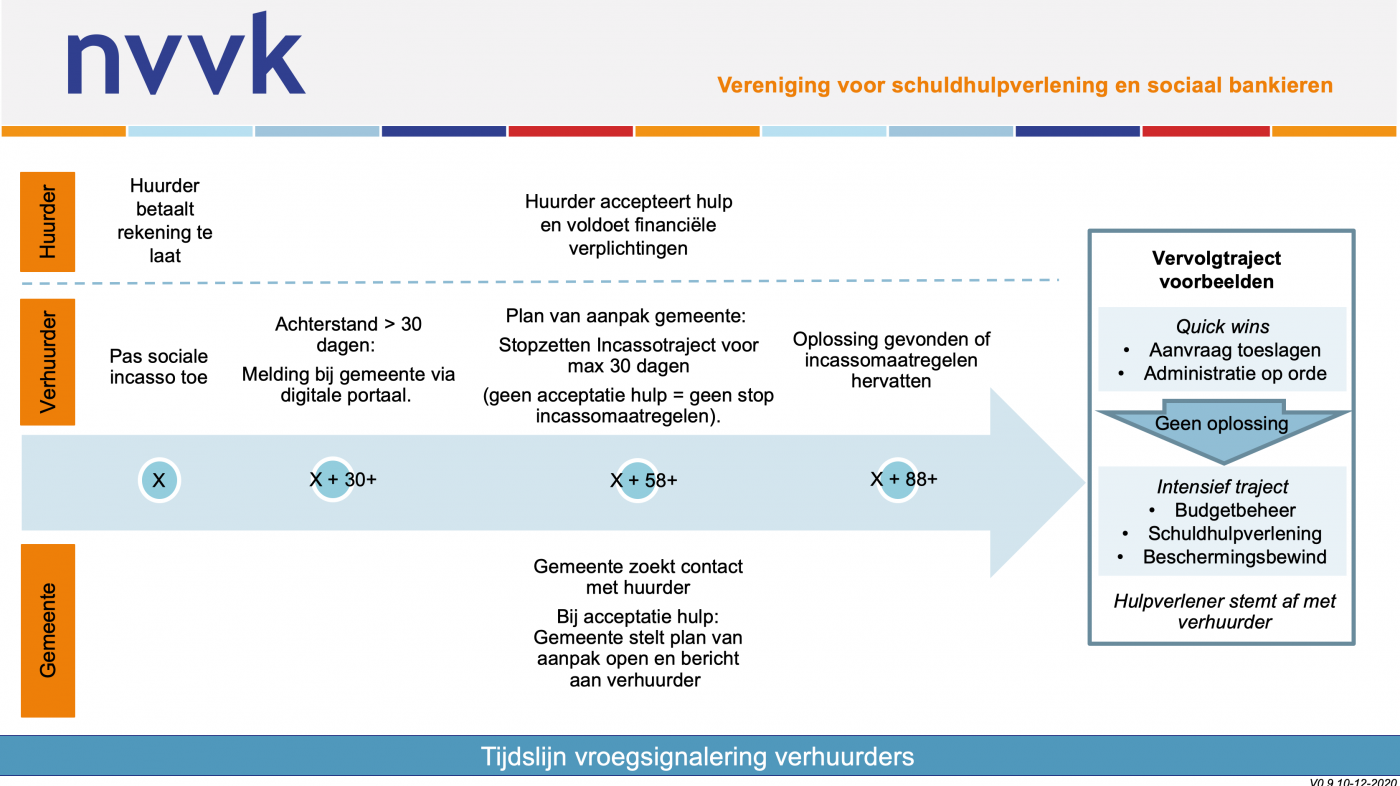 nvvk

Vereniging voor schuldhulpverlening en sociaal bankieren

Huurder

Huurder betaalt rekening te laat

Huurder accepteert hulp en voldoet financiële verplichtingen

Verhuurder

Pas sociale incasso toe

Achterstand > 30 dagen:

Melding bij gemeente via digitale portaal.

Plan van aanpak gemeente:

Stopzetten Incassotraject voor max 30 dagen

(geen acceptatie hulp = geen stop incassomaatregelen).

Oplossing gevonden of incassomaatregelen hervatten

X

X + 30+

X + 58+

X + 88+

Gemeente

Gemeente zoekt contact met huurder

Bij acceptatie hulp: Gemeente stelt plan van aanpak open en bericht aan verhuurder

Vervolgtraject voorbeelden

Quick wins
• Aanvraag toeslagen
• Administratie op orde

Geen oplossing

Intensief traject
• Budgetbeheer
• Schuldhulpverlening
• Beschermingsbewind

Hulpverlener stemt af met verhuurder

Tijdslijn vroegsignalering verhuurders

V0.9 10-12-2020